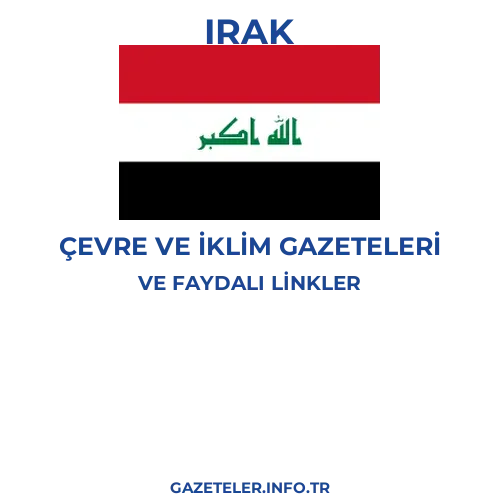 IRAK

الله اكبر

ÇEVRE VE İKLİM GAZETELERİ

VE FAYDALI LİNKLER

GAZETELER.INFO.TR